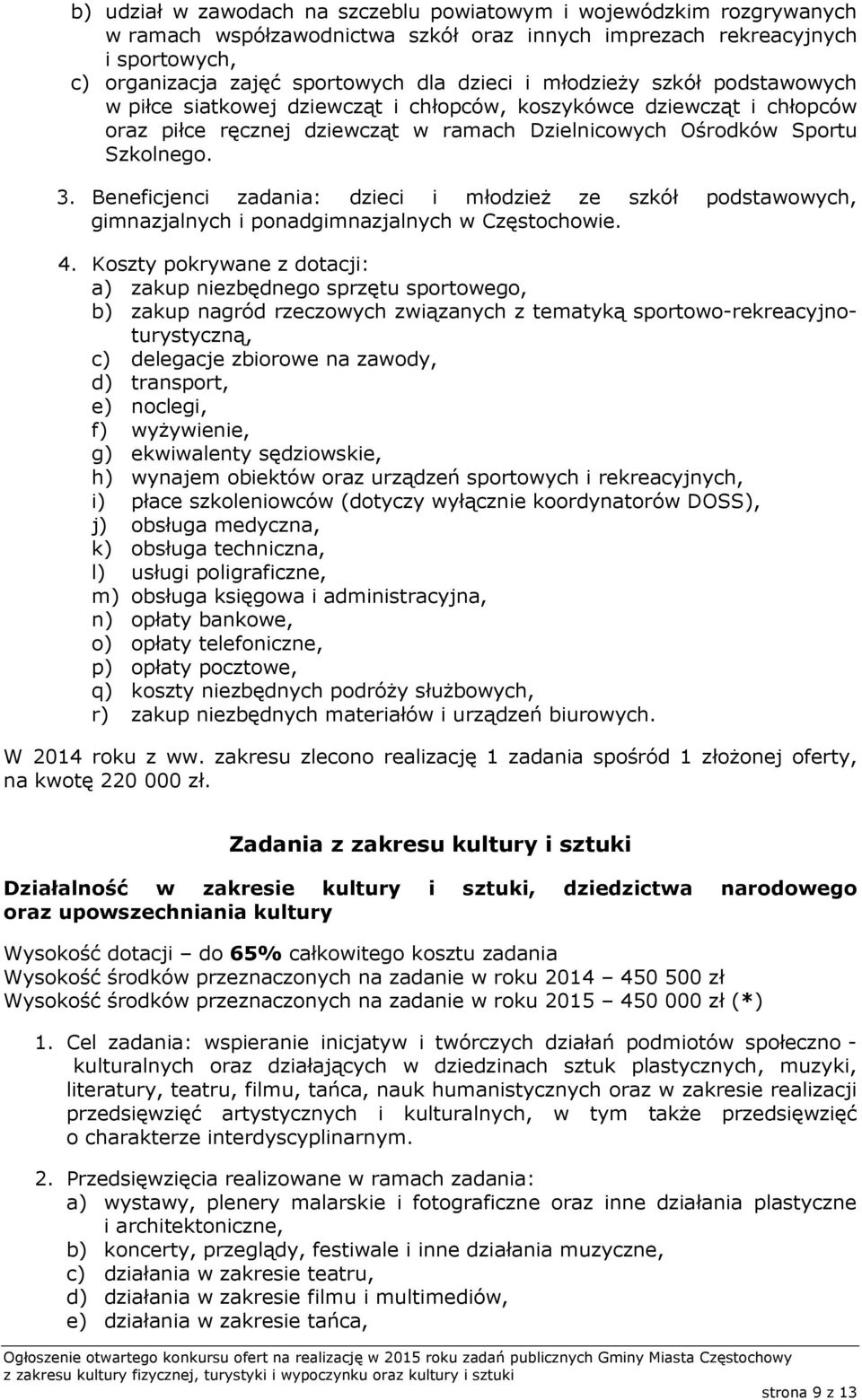 b) udział w zawodach na szczeblu powiatowym i wojewódzkim rozgrywanych w ramach współzawodnictwa szkół oraz innych imprezach rekreacyjnych i sportowych,
c) organizacja zajęć sportowych dla dzieci i młodzieży szkół podstawowych w piłce siatkowej dziewcząt i chłopców, koszykówce dziewcząt i chłopców oraz piłce ręcznej dziewcząt w ramach Dzielnicowych Ośrodków Sportu Szkolnego.

3. Beneficjenci zadania: dzieci i młodzież ze szkół podstawowych, gimnazjalnych i ponadgimnazjalnych w Częstochowie.

4. Koszty pokrywane z dotacji:
a) zakup niezbędnego sprzętu sportowego,
b) zakup nagród rzeczowych związanych z tematyką sportowo-rekreacyjno-turystyczną,
c) delegacje zbiorowe na zawody,
d) transport,
e) noclegi,
f) wyżywienie,
g) ekwiwalenty sędziowskie,
h) wynajem obiektów oraz urządzeń sportowych i rekreacyjnych,
i) płace szkoleniowców (dotyczy wyłącznie koordynatorów DOSS),
j) obsługa medyczna,
k) obsługa techniczna,
l) usługi poligraficzne,
m) obsługa księgowa i administracyjna,
n) opłaty bankowe,
o) opłaty telefoniczne,
p) opłaty pocztowe,
q) koszty niezbędnych podróży służbowych,
r) zakup niezbędnych materiałów i urządzeń biurowych.

W 2014 roku z ww. zakresu zlecono realizację 1 zadania spośród 1 złożonej oferty, na kwotę 220 000 zł.

Zadania z zakresu kultury i sztuki

Działalność w zakresie kultury i sztuki, dziedzictwa narodowego oraz upowszechniania kultury

Wysokość dotacji – do 65% całkowitego kosztu zadania
Wysokość środków przeznaczonych na zadanie w roku 2014 – 450 500 zł
Wysokość środków przeznaczonych na zadanie w roku 2015 – 450 000 zł (*)

1. Cel zadania: wspieranie inicjatyw i twórczych działań podmiotów społeczno - kulturalnych oraz działających w dziedzinach sztuk plastycznych, muzyki, literatury, teatru, filmu, tańca, nauk humanistycznych oraz w zakresie realizacji przedsięwzięć artystycznych i kulturalnych, w tym także przedsięwzięć o charakterze interdyscyplinarnym.

2. Przedsięwzięcia realizowane w ramach zadania:
a) wystawy, plenery malarskie i fotograficzne oraz inne działania plastyczne i architektoniczne,
b) koncerty, przeglądy, festiwale i inne działania muzyczne,
c) działania w zakresie teatru,
d) działania w zakresie filmu i multimediów,
e) działania w zakresie tańca,

Ogłoszenie otwartego konkursu ofert na realizację w 2015 roku zadań publicznych Gminy Miasta Częstochowy z zakresu kultury fizycznej, turystyki i wypoczynku oraz kultury i sztuki

strona 9 z 13